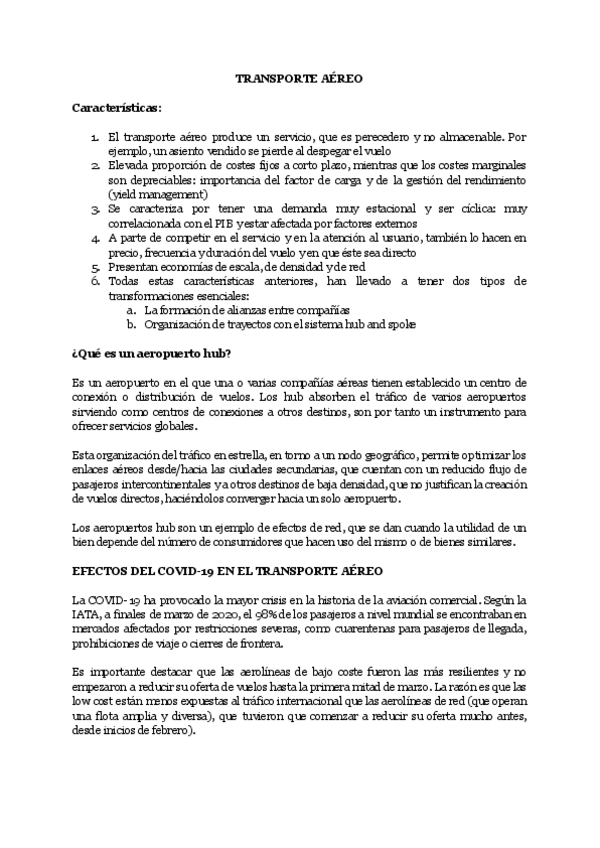 TRANSPORTE AÉREO

Características:

1. El transporte aéreo produce un servicio, que es perecedero y no almacenable. Por ejemplo, un asiento vendido se pierde al despegar el vuelo
2. Elevada proporción de costes fijos a corto plazo, mientras que los costes marginales son depreciables: importancia del factor de carga y de la gestión del rendimiento (yield management)
3. Se caracteriza por tener una demanda muy estacional y ser cíclica: muy correlacionada con el PIB y estar afectada por factores externos
4. A parte de competir en el servicio y en la atención al usuario, también lo hacen en precio, frecuencia y duración del vuelo y en que éste sea directo
5. Presentan economías de escala, de densidad y de red
6. Todas estas características anteriores, han llevado a tener dos tipos de transformaciones esenciales:
a. La formación de alianzas entre compañías
b. Organización de trayectos con el sistema hub and spoke

¿Qué es un aeropuerto hub?

Es un aeropuerto en el que una o varias compañías aéreas tienen establecido un centro de conexión o distribución de vuelos. Los hub absorben el tráfico de varios aeropuertos sirviendo como centros de conexiones a otros destinos, son por tanto un instrumento para ofrecer servicios globales.

Esta organización del tráfico en estrella, en torno a un nodo geográfico, permite optimizar los enlaces aéreos desde/hacia las ciudades secundarias, que cuentan con un reducido flujo de pasajeros intercontinentales y a otros destinos de baja densidad, que no justifican la creación de vuelos directos, haciéndolos converger hacia un solo aeropuerto.

Los aeropuertos hub son un ejemplo de efectos de red, que se dan cuando la utilidad de un bien depende del número de consumidores que hacen uso del mismo o de bienes similares.

EFECTOS DEL COVID-19 EN EL TRANSPORTE AÉREO

La COVID-19 ha provocado la mayor crisis en la historia de la aviación comercial. Según la IATA, a finales de marzo de 2020, el 98% de los pasajeros a nivel mundial se encontraban en mercados afectados por restricciones severas, como cuarentenas para pasajeros de llegada, prohibiciones de viaje o cierres de frontera.

Es importante destacar que las aerolíneas de bajo coste fueron las más resilientes y no empezaron a reducir su oferta de vuelos hasta la primera mitad de marzo. La razón es que las low cost están menos expuestas al tráfico internacional que las aerolíneas de red (que operan una flota amplia y diversa), que tuvieron que comenzar a reducir su oferta mucho antes, desde inicios de febrero).